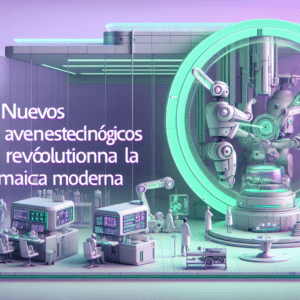 Nuevos avenestecinógicos revóolutionna la maica moderna